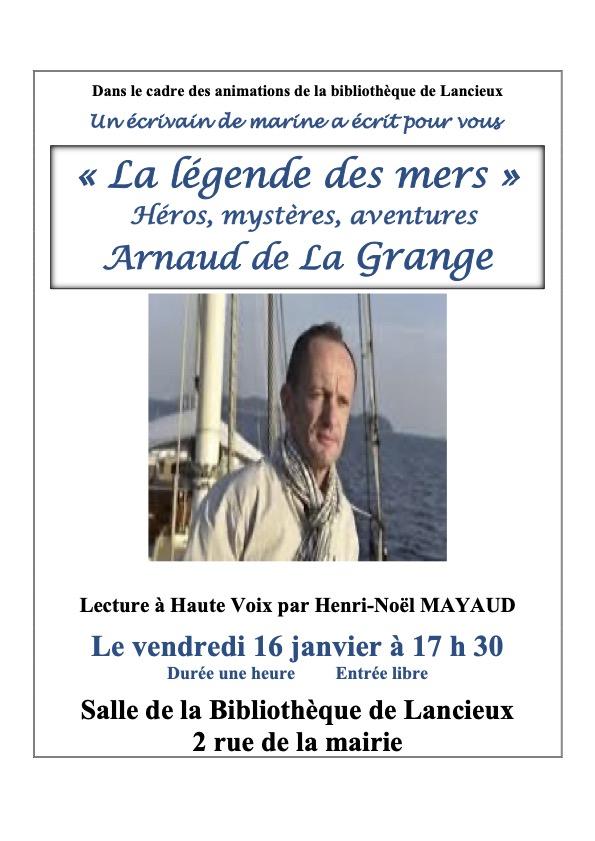 Dans le cadre des animations de la bibliothèque de Lancieux
Un écrivain de marine a écrit pour vous

« La légende des mers »
Héros, mystères, aventures
Arnaud de La Grange

Lecture à Haute Voix par Henri-Noël MAYAUD
Le vendredi 16 janvier à 17 h 30
Durée une heure Entrée libre

Salle de la Bibliothèque de Lancieux
2 rue de la mairie